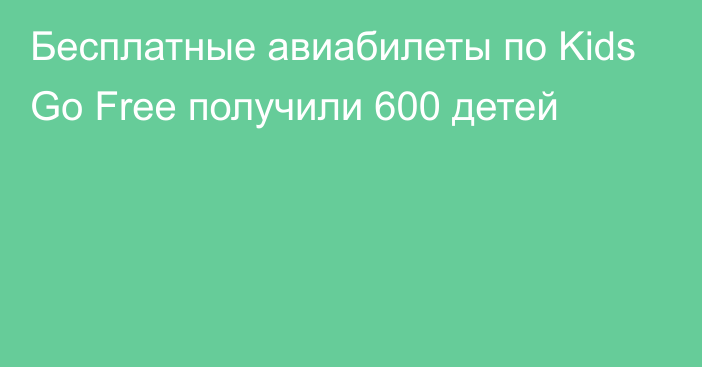 Бесплатные авиабилеты по Kids Go Free получили 600 детей